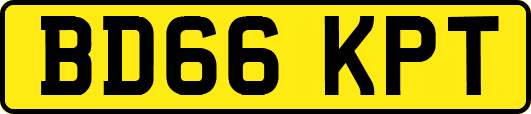 BD66 KPT